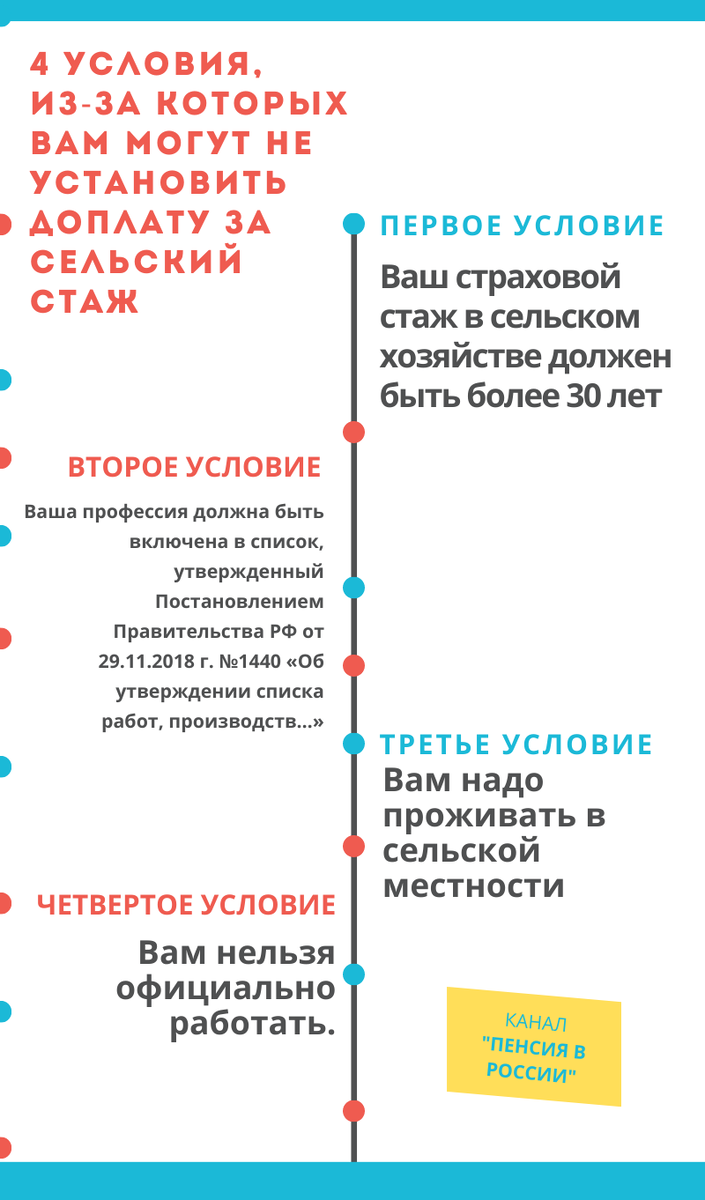 4 УСЛОВИЯ, ИЗ-ЗА КОТОРЫХ ВАМ МОГУТ НЕ УСТАНОВИТЬ ДОПЛАТУ ЗА СЕЛЬСКИЙ СТАЖ

ПЕРВОЕ УСЛОВИЕ

Ваш страховой стаж в сельском хозяйстве должен быть более 30 лет

ВТОРОЕ УСЛОВИЕ

Ваша профессия должна быть включена в список, утвержденный Постановлением Правительства РФ от 29.11.2018 г. №1440 «Об утверждении списка работ, производств...»

ТРЕТЬЕ УСЛОВИЕ

Вам надо проживать в сельской местности

ЧЕТВЕРТОЕ УСЛОВИЕ

Вам нельзя официально работать.

КАНАЛ "ПЕНСИЯ В РОССИИ"